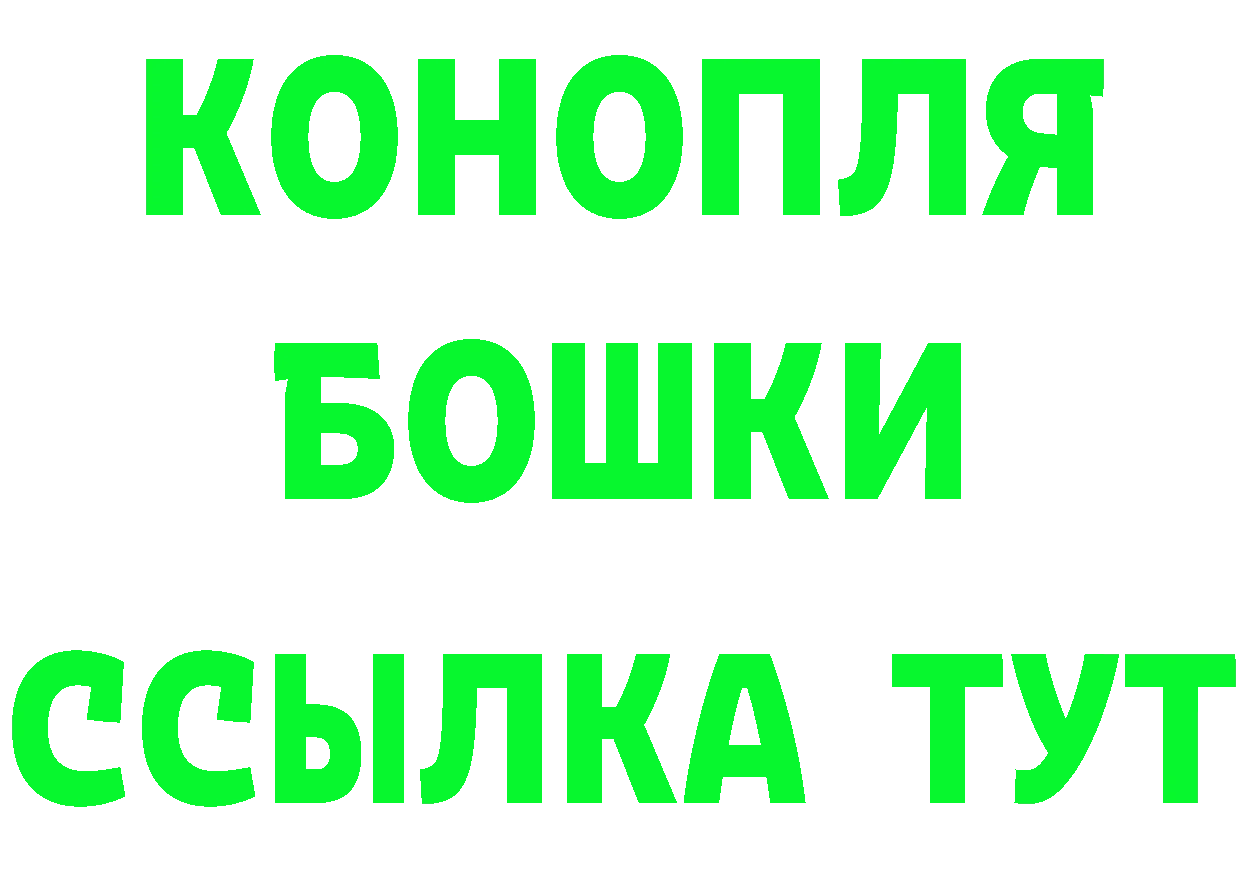 КОНОПЛЯ
БОШКИ
ССЫЛКА ТУТ